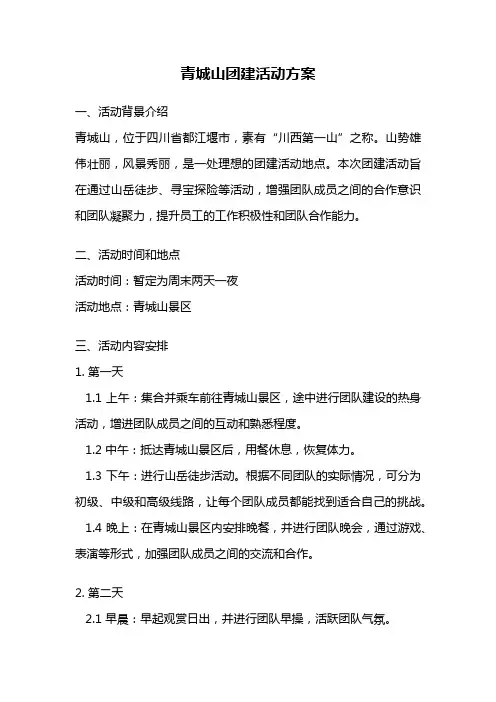 青城山团建活动方案

一、活动背景介绍

青城山，位于四川省都江堰市，素有“川西第一山”之称。山势雄伟壮丽，风景秀丽，是一处理想的团建活动地点。本次团建活动旨在通过山岳徒步、寻宝探险等活动，增强团队成员之间的合作意识和团队凝聚力，提升员工的工作积极性和团队合作能力。

二、活动时间和地点

活动时间：暂定为周末两天一夜

活动地点：青城山景区

三、活动内容安排

1. 第一天

1.1 上午：集合并乘车前往青城山景区，途中进行团队建设的热身活动，增进团队成员之间的互动和熟悉程度。

1.2 中午：抵达青城山景区后，用餐休息，恢复体力。

1.3 下午：进行山岳徒步活动。根据不同团队的实际情况，可分为初级、中级和高级线路，让每个团队成员都能找到适合自己的挑战。

1.4 晚上：在青城山景区内安排晚餐，并进行团队晚会，通过游戏、表演等形式，加强团队成员之间的交流和合作。

2. 第二天

2.1 早晨：早起观赏日出，并进行团队早操，活跃团队气氛。